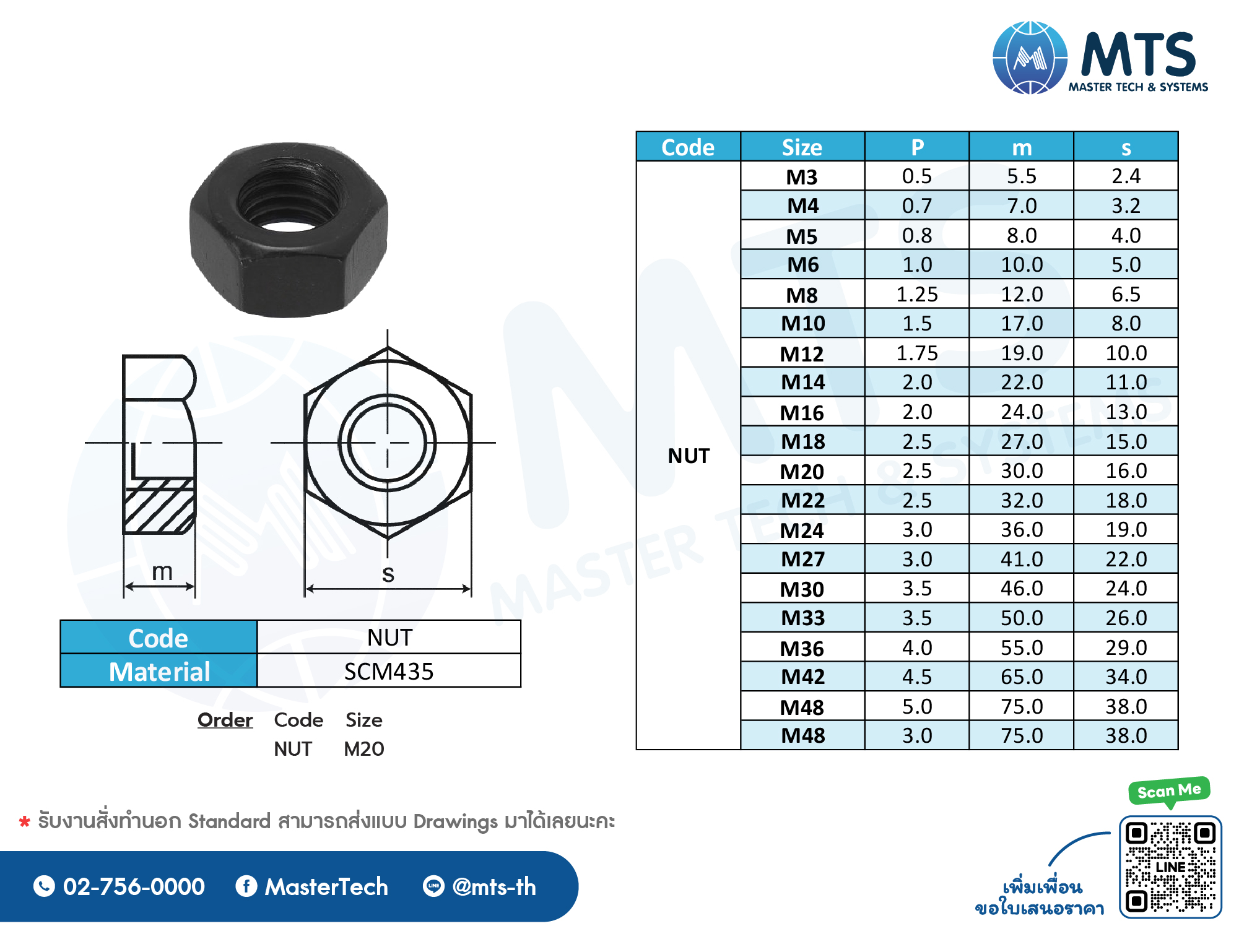 MTS
MASTER TECH & SYSTEMS

m

s

| Code | NUT |
|---|---|
| Material | SCM435 |

Order Code Size
NUT M20

| Code | Size | P | m | s |
|---|---|---|---|---|
| NUT | M3 | 0.5 | 5.5 | 2.4 |
| | M4 | 0.7 | 7.0 | 3.2 |
| | M5 | 0.8 | 8.0 | 4.0 |
| | M6 | 1.0 | 10.0 | 5.0 |
| | M8 | 1.25 | 12.0 | 6.5 |
| | M10 | 1.5 | 17.0 | 8.0 |
| | M12 | 1.75 | 19.0 | 10.0 |
| | M14 | 2.0 | 22.0 | 11.0 |
| | M16 | 2.0 | 24.0 | 13.0 |
| | M18 | 2.5 | 27.0 | 15.0 |
| | M20 | 2.5 | 30.0 | 16.0 |
| | M22 | 2.5 | 32.0 | 18.0 |
| | M24 | 3.0 | 36.0 | 19.0 |
| | M27 | 3.0 | 41.0 | 22.0 |
| | M30 | 3.5 | 46.0 | 24.0 |
| | M33 | 3.5 | 50.0 | 26.0 |
| | M36 | 4.0 | 55.0 | 29.0 |
| | M42 | 4.5 | 65.0 | 34.0 |
| | M48 | 5.0 | 75.0 | 38.0 |
| | M48 | 3.0 | 75.0 | 38.0 |

* รับงานสั่งทำนอก Standard สามารถส่งแบบ Drawings มาได้เลยนะคะ

02-756-0000 MasterTech @mts-th

Scan Me
LINE
เพิ่มเพื่อน
ขอใบเสนอราคา